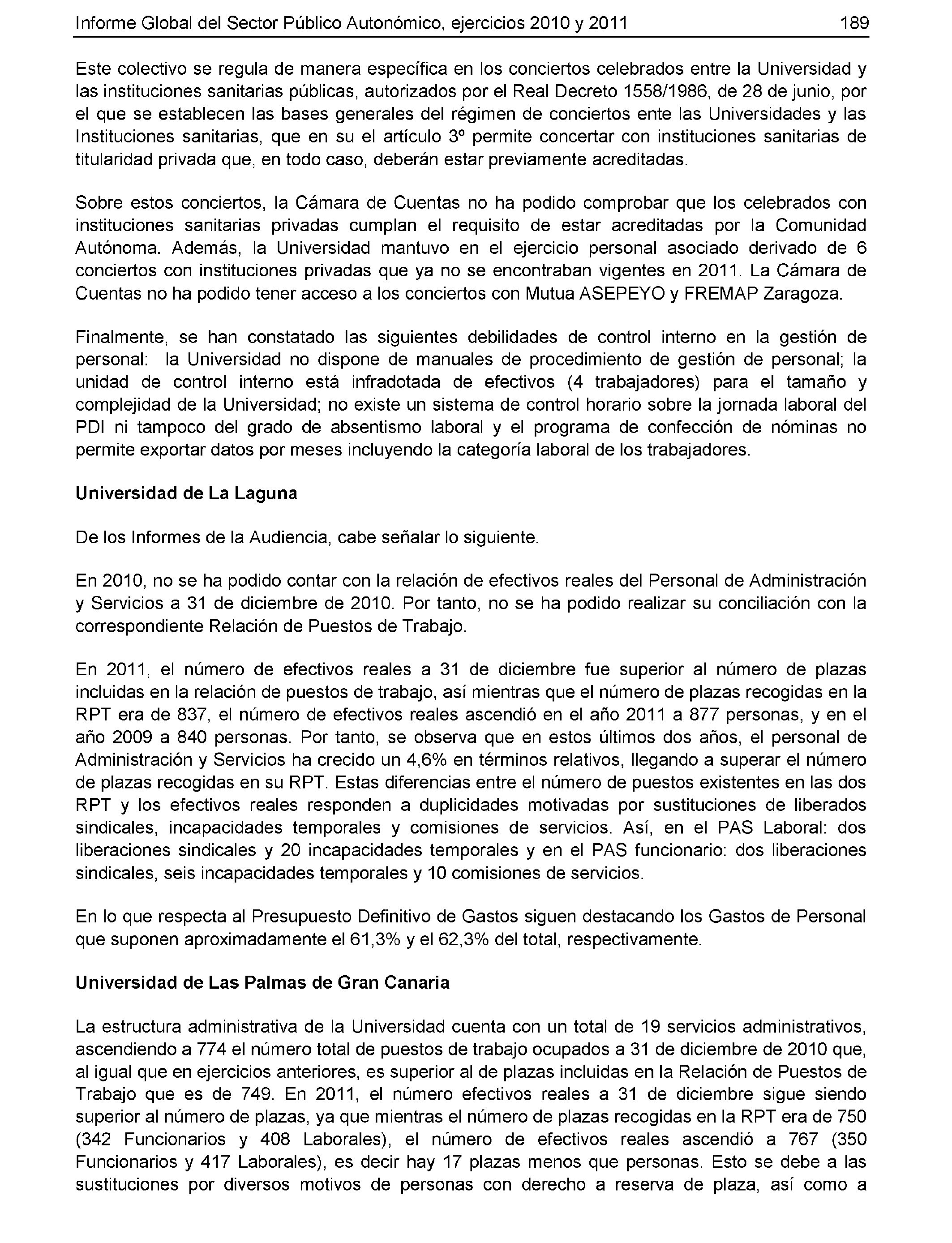 Informe Global del Sector Público Autonómico, ejercicios 2010 y 2011 189

Este colectivo se regula de manera específica en los conciertos celebrados entre la Universidad y las instituciones sanitarias públicas, autorizados por el Real Decreto 1558/1986, de 28 de junio, por el que se establecen las bases generales del régimen de conciertos ente las Universidades y las Instituciones sanitarias, que en su el artículo 3º permite concertar con instituciones sanitarias de titularidad privada que, en todo caso, deberán estar previamente acreditadas.

Sobre estos conciertos, la Cámara de Cuentas no ha podido comprobar que los celebrados con instituciones sanitarias privadas cumplan el requisito de estar acreditadas por la Comunidad Autónoma. Además, la Universidad mantuvo en el ejercicio personal asociado derivado de 6 conciertos con instituciones privadas que ya no se encontraban vigentes en 2011. La Cámara de Cuentas no ha podido tener acceso a los conciertos con Mutua ASEPEYO y FREMAP Zaragoza.

Finalmente, se han constatado las siguientes debilidades de control interno en la gestión de personal: la Universidad no dispone de manuales de procedimiento de gestión de personal; la unidad de control interno está infradotada de efectivos (4 trabajadores) para el tamaño y complejidad de la Universidad; no existe un sistema de control horario sobre la jornada laboral del PDI ni tampoco del grado de absentismo laboral y el programa de confección de nóminas no permite exportar datos por meses incluyendo la categoría laboral de los trabajadores.

Universidad de La Laguna

De los Informes de la Audiencia, cabe señalar lo siguiente.

En 2010, no se ha podido contar con la relación de efectivos reales del Personal de Administración y Servicios a 31 de diciembre de 2010. Por tanto, no se ha podido realizar su conciliación con la correspondiente Relación de Puestos de Trabajo.

En 2011, el número de efectivos reales a 31 de diciembre fue superior al número de plazas incluidas en la relación de puestos de trabajo, así mientras que el número de plazas recogidas en la RPT era de 837, el número de efectivos reales ascendió en el año 2011 a 877 personas, y en el año 2009 a 840 personas. Por tanto, se observa que en estos últimos dos años, el personal de Administración y Servicios ha crecido un 4,6% en términos relativos, llegando a superar el número de plazas recogidas en su RPT. Estas diferencias entre el número de puestos existentes en las dos RPT y los efectivos reales responden a duplicidades motivadas por sustituciones de liberados sindicales, incapacidades temporales y comisiones de servicios. Así, en el PAS Laboral: dos liberaciones sindicales y 20 incapacidades temporales y en el PAS funcionario: dos liberaciones sindicales, seis incapacidades temporales y 10 comisiones de servicios.

En lo que respecta al Presupuesto Definitivo de Gastos siguen destacando los Gastos de Personal que suponen aproximadamente el 61,3% y el 62,3% del total, respectivamente.

Universidad de Las Palmas de Gran Canaria

La estructura administrativa de la Universidad cuenta con un total de 19 servicios administrativos, ascendiendo a 774 el número total de puestos de trabajo ocupados a 31 de diciembre de 2010 que, al igual que en ejercicios anteriores, es superior al de plazas incluidas en la Relación de Puestos de Trabajo que es de 749. En 2011, el número efectivos reales a 31 de diciembre sigue siendo superior al número de plazas, ya que mientras el número de plazas recogidas en la RPT era de 750 (342 Funcionarios y 408 Laborales), el número de efectivos reales ascendió a 767 (350 Funcionarios y 417 Laborales), es decir hay 17 plazas menos que personas. Esto se debe a las sustituciones por diversos motivos de personas con derecho a reserva de plaza, así como a